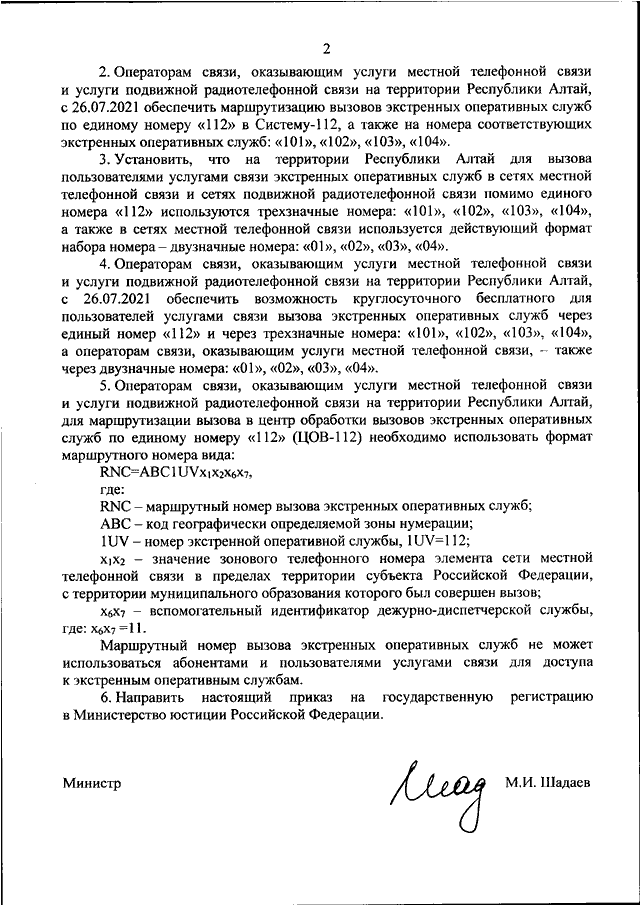 2

2. Операторам связи, оказывающим услуги местной телефонной связи и услуги подвижной радиотелефонной связи на территории Республики Алтай, с 26.07.2021 обеспечить маршрутизацию вызовов экстренных оперативных служб по единому номеру «112» в Систему-112, а также на номера соответствующих экстренных оперативных служб: «101», «102», «103», «104».

3. Установить, что на территории Республики Алтай для вызова пользователями услугами связи экстренных оперативных служб в сетях местной телефонной связи и сетях подвижной радиотелефонной связи помимо единого номера «112» используются трехзначные номера: «101», «102», «103», «104», а также в сетях местной телефонной связи используется действующий формат набора номера – двузначные номера: «01», «02», «03», «04».

4. Операторам связи, оказывающим услуги местной телефонной связи и услуги подвижной радиотелефонной связи на территории Республики Алтай, с 26.07.2021 обеспечить возможность круглосуточного бесплатного для пользователей услугами связи вызова экстренных оперативных служб через единый номер «112» и через трехзначные номера: «101», «102», «103», «104», а операторам связи, оказывающим услуги местной телефонной связи, – также через двузначные номера: «01», «02», «03», «04».

5. Операторам связи, оказывающим услуги местной телефонной связи и услуги подвижной радиотелефонной связи на территории Республики Алтай, для маршрутизации вызова в центр обработки вызовов экстренных оперативных служб по единому номеру «112» (ЦОВ-112) необходимо использовать формат маршрутного номера вида:

RNC=ABC1UV$x_1x_2x_6x_7$,

где:

RNC – маршрутный номер вызова экстренных оперативных служб;

ABC – код географически определяемой зоны нумерации;

1UV – номер экстренной оперативной службы, 1UV=112;

$x_1x_2$ – значение зонового телефонного номера элемента сети местной телефонной связи в пределах территории субъекта Российской Федерации, с территории муниципального образования которого был совершен вызов;

$x_6x_7$ – вспомогательный идентификатор дежурно-диспетчерской службы, где: $x_6x_7$ =11.

Маршрутный номер вызова экстренных оперативных служб не может использоваться абонентами и пользователями услугами связи для доступа к экстренным оперативным службам.

6. Направить настоящий приказ на государственную регистрацию в Министерство юстиции Российской Федерации.

Министр М.И. Шадаев